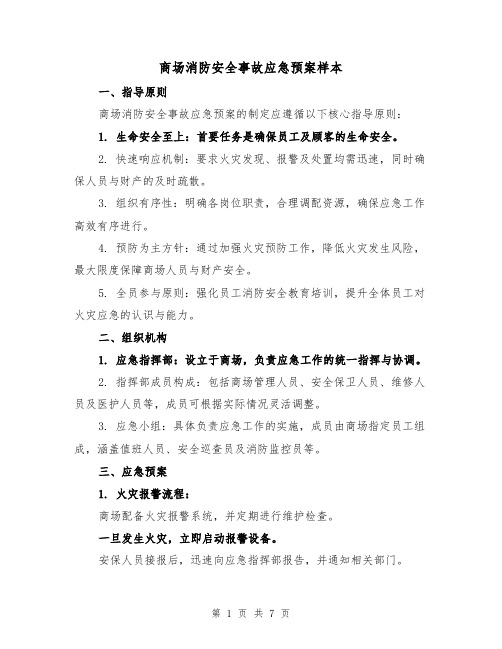 商场消防安全事故应急预案样本

一、指导原则

商场消防安全事故应急预案的制定应遵循以下核心指导原则：

1. 生命安全至上：首要任务是确保员工及顾客的生命安全。

2. 快速响应机制：要求火灾发现、报警及处置均需迅速，同时确保人员与财产的及时疏散。

3. 组织有序性：明确各岗位职责，合理调配资源，确保应急工作高效有序进行。

4. 预防为主方针：通过加强火灾预防工作，降低火灾发生风险，最大限度保障商场人员与财产安全。

5. 全员参与原则：强化员工消防安全教育培训，提升全体员工对火灾应急的认识与能力。

二、组织机构

1. 应急指挥部：设立于商场，负责应急工作的统一指挥与协调。

2. 指挥部成员构成：包括商场管理人员、安全保卫人员、维修人员及医护人员等，成员可根据实际情况灵活调整。

3. 应急小组：具体负责应急工作的实施，成员由商场指定员工组成，涵盖值班人员、安全巡查员及消防监控员等。

三、应急预案

1. 火灾报警流程：

商场配备火灾报警系统，并定期进行维护检查。

一旦发生火灾，立即启动报警设备。

安保人员接报后，迅速向应急指挥部报告，并通知相关部门。

第 1 页 共 7 页